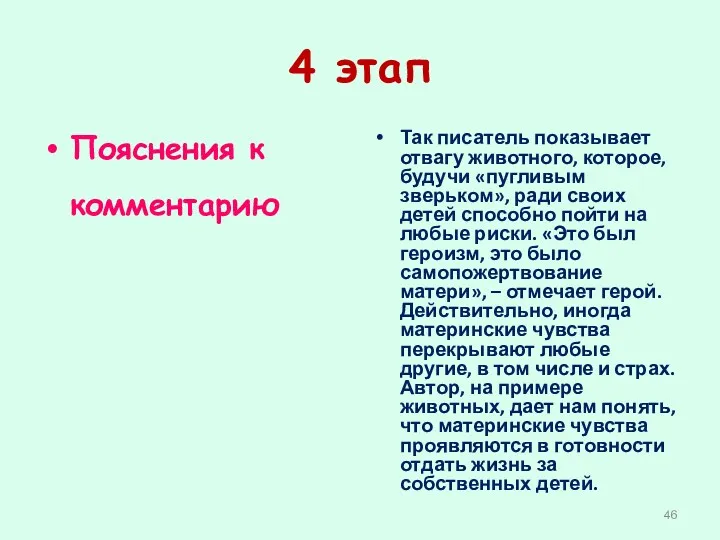 4 этап

• Пояснения к комментарию

• Так писатель показывает отвагу животного, которое, будучи «пугливым зверьком», ради своих детей способно пойти на любые риски. «Это был героизм, это было самопожертвование матери», – отмечает герой. Действительно, иногда материнские чувства перекрывают любые другие, в том числе и страх. Автор, на примере животных, дает нам понять, что материнские чувства проявляются в готовности отдать жизнь за собственных детей.

46